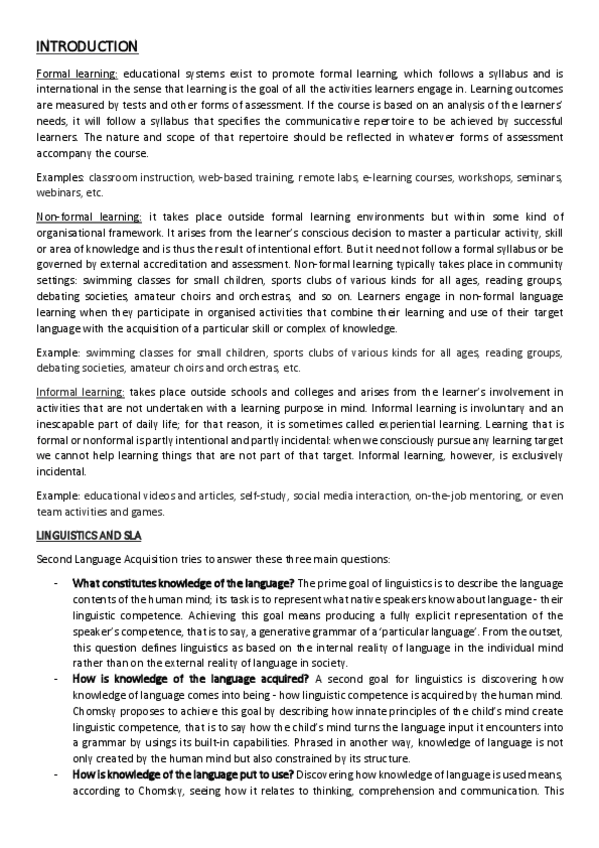 INTRODUCTION

Formal learning: educational systems exist to promote formal learning, which follows a syllabus and is international in the sense that learning is the goal of all the activities learners engage in. Learning outcomes are measured by tests and other forms of assessment. If the course is based on an analysis of the learners' needs, it will follow a syllabus that specifies the communicative repertoire to be achieved by successful learners. The nature and scope of that repertoire should be reflected in whatever forms of assessment accompany the course.

Examples: classroom instruction, web-based training, remote labs, e-learning courses, workshops, seminars, webinars, etc.

Non-formal learning: it takes place outside formal learning environments but within some kind of organisational framework. It arises from the learner's conscious decision to master a particular activity, skill or area of knowledge and is thus the result of intentional effort. But it need not follow a formal syllabus or be governed by external accreditation and assessment. Non-formal learning typically takes place in community settings: swimming classes for small children, sports clubs of various kinds for all ages, reading groups, debating societies, amateur choirs and orchestras, and so on. Learners engage in non-formal language learning when they participate in organised activities that combine their learning and use of their target language with the acquisition of a particular skill or complex of knowledge.

Example: swimming classes for small children, sports clubs of various kinds for all ages, reading groups, debating societies, amateur choirs and orchestras, etc.

Informal learning: takes place outside schools and colleges and arises from the learner's involvement in activities that are not undertaken with a learning purpose in mind. Informal learning is involuntary and an inescapable part of daily life; for that reason, it is sometimes called experiential learning. Learning that is formal or nonformal is partly intentional and partly incidental: when we consciously pursue any learning target we cannot help learning things that are not part of that target. Informal learning, however, is exclusively incidental.

Example: educational videos and articles, self-study, social media interaction, on-the-job mentoring, or even team activities and games.

LINGUISTICS AND SLA

Second Language Acquisition tries to answer these three main questions:

- What constitutes knowledge of the language? The prime goal of linguistics is to describe the language contents of the human mind; its task is to represent what native speakers know about language - their linguistic competence. Achieving this goal means producing a fully explicit representation of the speaker's competence, that is to say, a generative grammar of a 'particular language'. From the outset, this question defines linguistics as based on the internal reality of language in the individual mind rather than on the external reality of language in society.
- How is knowledge of the language acquired? A second goal for linguistics is discovering how knowledge of language comes into being - how linguistic competence is acquired by the human mind. Chomsky proposes to achieve this goal by describing how innate principles of the child's mind create linguistic competence, that is to say how the child's mind turns the language input it encounters into a grammar by usings its built-in capabilities. Phrased in another way, knowledge of language is not only created by the human mind but also constrained by its structure.
- How is knowledge of the language put to use? Discovering how knowledge of language is used means, according to Chomsky, seeing how it relates to thinking, comprehension and communication. This